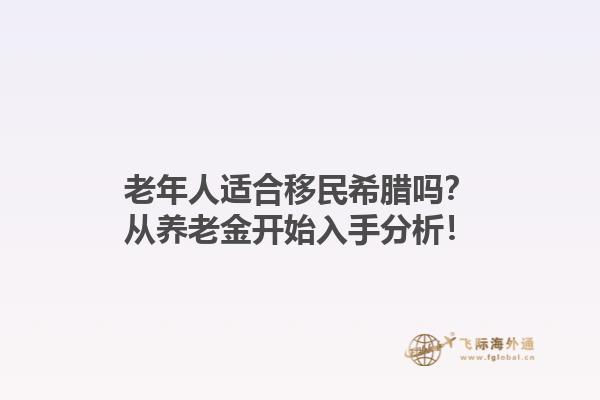 老年人适合移民希腊吗？
从养老金开始入手分析！

飞际海外通
www.fglobal.cn